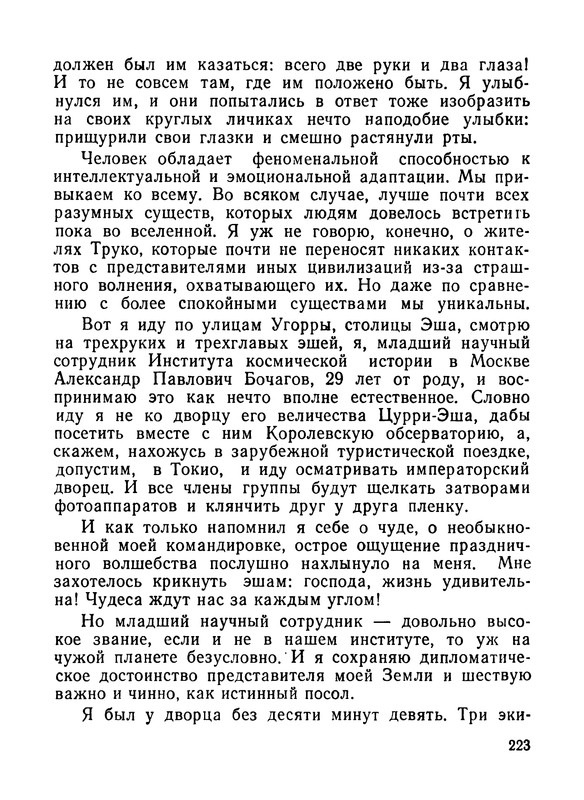 должен был им казаться: всего две руки и два глаза! И то не совсем там, где им положено быть. Я улыбнулся им, и они попытались в ответ тоже изобразить на своих круглых личиках нечто наподобие улыбки: прищурили свои глазки и смешно растянули рты.

Человек обладает феноменальной способностью к интеллектуальной и эмоциональной адаптации. Мы привыкаем ко всему. Во всяком случае, лучше почти всех разумных существ, которых людям довелось встретить пока во вселенной. Я уж не говорю, конечно, о жителях Труко, которые почти не переносят никаких контактов с представителями иных цивилизаций из-за страшного волнения, охватывающего их. Но даже по сравнению с более спокойными существами мы уникальны.

Вот я иду по улицам Угорры, столицы Эша, смотрю на трехруких и трехглавых эшей, я, младший научный сотрудник Института космической истории в Москве Александр Павлович Бочагов, 29 лет от роду, и воспринимаю это как нечто вполне естественное. Словно иду я не ко дворцу его величества Цурри-Эша, дабы посетить вместе с ним Королевскую обсерваторию, а, скажем, нахожусь в зарубежной туристической поездке, допустим, в Токио, и иду осматривать императорский дворец. И все члены группы будут щелкать затворами фотоаппаратов и клянчить друг у друга пленку.

И как только напомнил я себе о чуде, о необыкновенной моей командировке, острое ощущение праздничного волшебства послушно нахлынуло на меня. Мне захотелось крикнуть эшам: господа, жизнь удивительна! Чудеса ждут нас за каждым углом!

Но младший научный сотрудник — довольно высокое звание, если и не в нашем институте, то уж на чужой планете безусловно. И я сохраняю дипломатическое достоинство представителя моей Земли и шествую важно и чинно, как истинный посол.

Я был у дворца без десяти минут девять. Три эки-

223